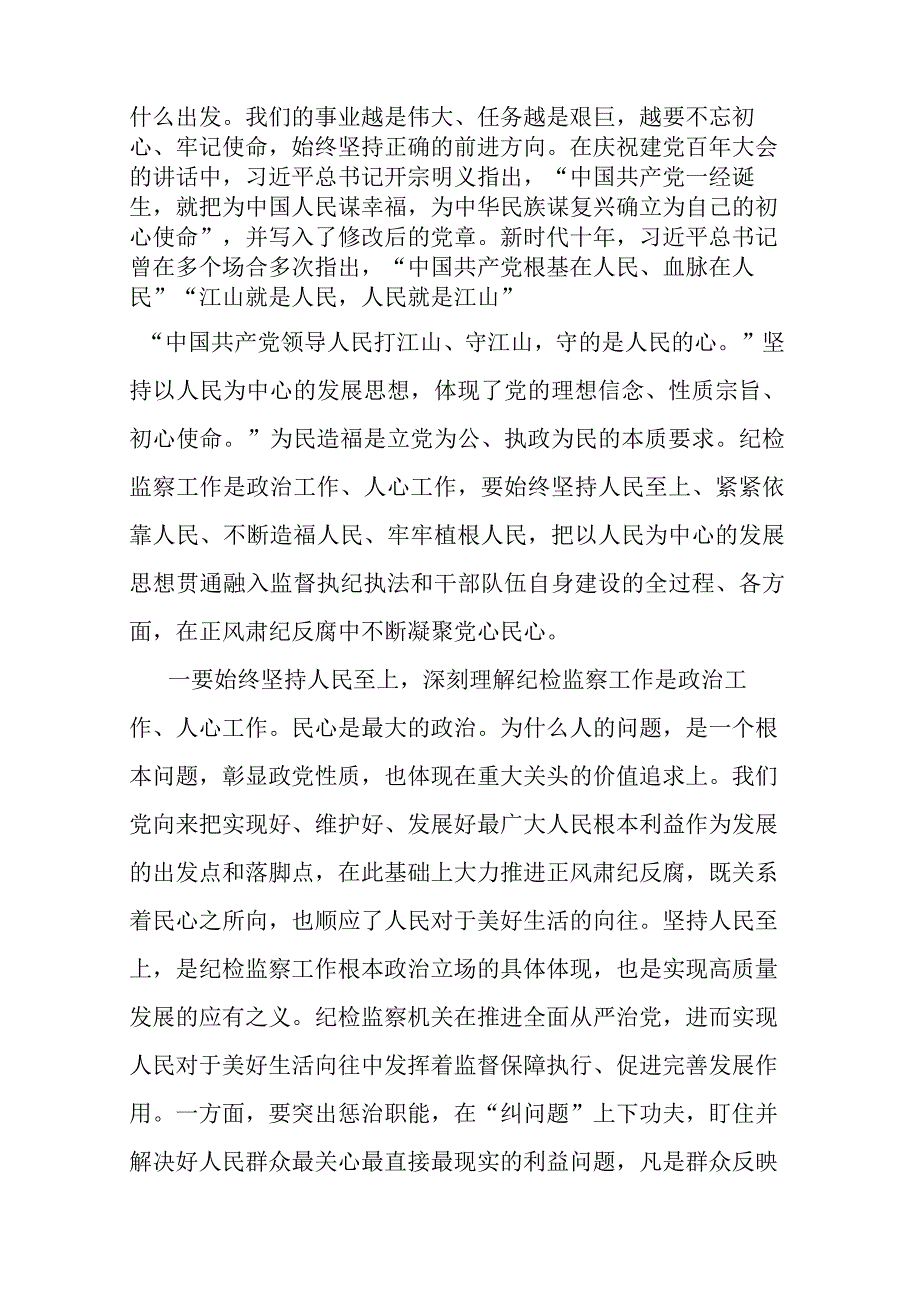 什么出发。我们的事业越是伟大、任务越是艰巨，越要不忘初心、牢记使命，始终坚持正确的前进方向。在庆祝建党百年大会的讲话中，习近平总书记开宗明义指出，“中国共产党一经诞生，就把为中国人民谋幸福，为中华民族谋复兴确立为自己的初心使命”，并写入了修改后的党章。新时代十年，习近平总书记曾在多个场合多次指出，“中国共产党根基在人民、血脉在人民”“江山就是人民，人民就是江山”

“中国共产党领导人民打江山、守江山，守的是人民的心。”坚持以人民为中心的发展思想，体现了党的理想信念、性质宗旨、初心使命。”为民造福是立党为公、执政为民的本质要求。纪检监察工作是政治工作、人心工作，要始终坚持人民至上、紧紧依靠人民、不断造福人民、牢牢植根人民，把以人民为中心的发展思想贯通融入监督执纪执法和干部队伍自身建设的全过程、各方面，在正风肃纪反腐中不断凝聚党心民心。

一要始终坚持人民至上，深刻理解纪检监察工作是政治工作、人心工作。民心是最大的政治。为什么人的问题，是一个根本问题，彰显政党性质，也体现在重大关头的价值追求上。我们党向来把实现好、维护好、发展好最广大人民根本利益作为发展的出发点和落脚点，在此基础上大力推进正风肃纪反腐，既关系着民心之所向，也顺应了人民对于美好生活的向往。坚持人民至上，是纪检监察工作根本政治立场的具体体现，也是实现高质量发展的应有之义。纪检监察机关在推进全面从严治党，进而实现人民对于美好生活向往中发挥着监督保障执行、促进完善发展作用。一方面，要突出惩治职能，在“纠问题”上下功夫，盯住并解决好人民群众最关心最直接最现实的利益问题，凡是群众反映